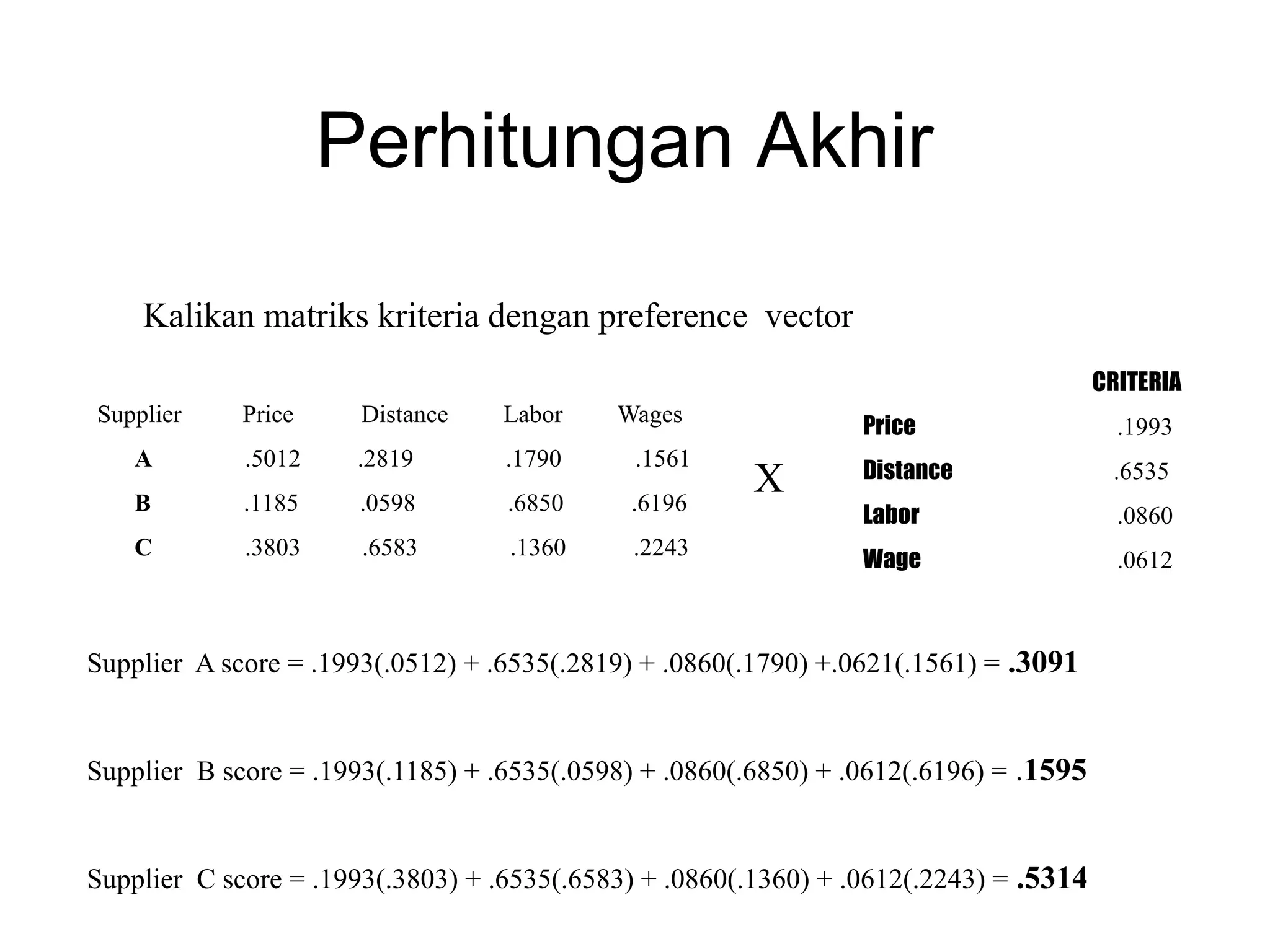 Perhitungan Akhir

Kalikan matriks kriteria dengan preference vector

| Supplier | Price | Distance | Labor | Wages |
|---|---|---|---|---|
| A | .5012 | .2819 | .1790 | .1561 |
| B | .1185 | .0598 | .6850 | .6196 |
| C | .3803 | .6583 | .1360 | .2243 |

X

| | CRITERIA |
|---|---|
| Price | .1993 |
| Distance | .6535 |
| Labor | .0860 |
| Wage | .0612 |

Supplier A score = .1993(.0512) + .6535(.2819) + .0860(.1790) +.0621(.1561) = .3091

Supplier B score = .1993(.1185) + .6535(.0598) + .0860(.6850) + .0612(.6196) = .1595

Supplier C score = .1993(.3803) + .6535(.6583) + .0860(.1360) + .0612(.2243) = .5314